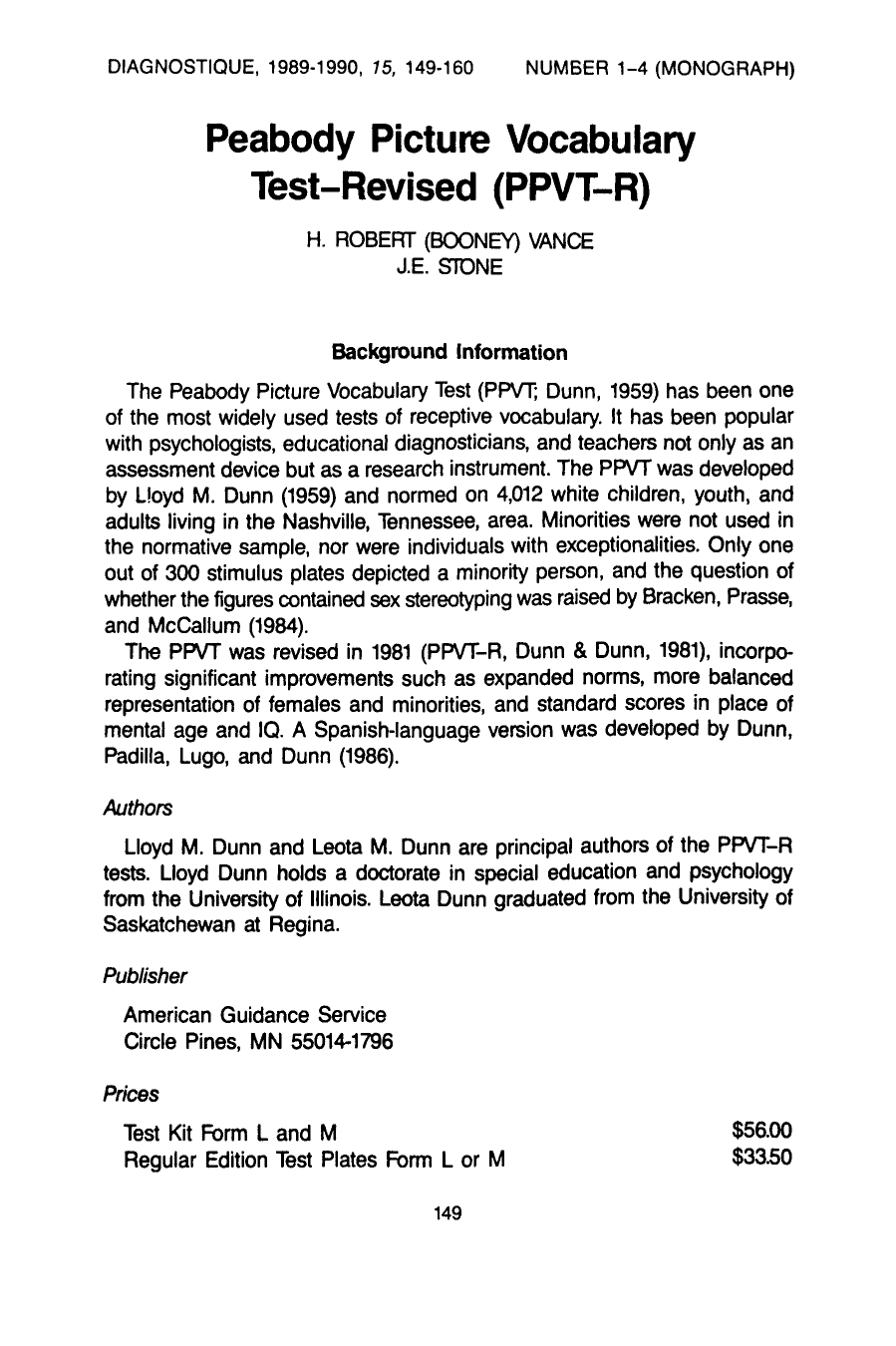 DIAGNOSTIQUE, 1989-1990, 15, 149-160 NUMBER 1-4 (MONOGRAPH)

Peabody Picture Vocabulary Test-Revised (PPVT-R)

H. ROBERT (BOONEY) VANCE
J.E. STONE

Background Information

The Peabody Picture Vocabulary Test (PPVT; Dunn, 1959) has been one of the most widely used tests of receptive vocabulary. It has been popular with psychologists, educational diagnosticians, and teachers not only as an assessment device but as a research instrument. The PPVT was developed by Lloyd M. Dunn (1959) and normed on 4,012 white children, youth, and adults living in the Nashville, Tennessee, area. Minorities were not used in the normative sample, nor were individuals with exceptionalities. Only one out of 300 stimulus plates depicted a minority person, and the question of whether the figures contained sex stereotyping was raised by Bracken, Prasse, and McCallum (1984).

The PPVT was revised in 1981 (PPVT-R, Dunn & Dunn, 1981), incorporating significant improvements such as expanded norms, more balanced representation of females and minorities, and standard scores in place of mental age and IQ. A Spanish-language version was developed by Dunn, Padilla, Lugo, and Dunn (1986).

Authors

Lloyd M. Dunn and Leota M. Dunn are principal authors of the PPVT-R tests. Lloyd Dunn holds a doctorate in special education and psychology from the University of Illinois. Leota Dunn graduated from the University of Saskatchewan at Regina.

Publisher

American Guidance Service
Circle Pines, MN 55014-1796

Prices

Test Kit Form L and M $56.00
Regular Edition Test Plates Form L or M $33.50

149